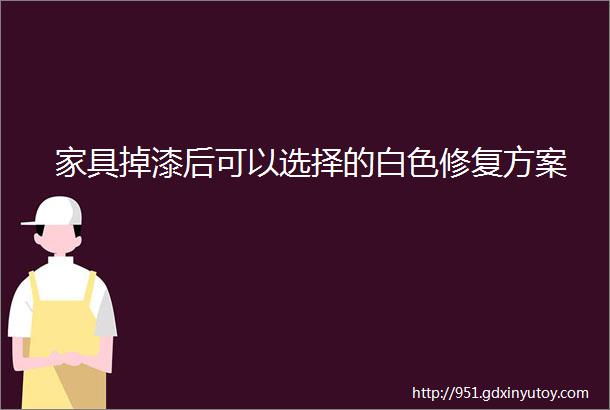 家具掉漆后可以选择的白色修复方案

http://951.gdxinyutoy.com